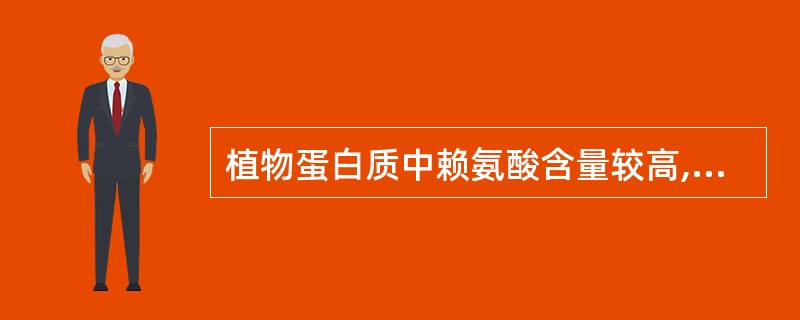 植物蛋白质中赖氨酸含量较高,...